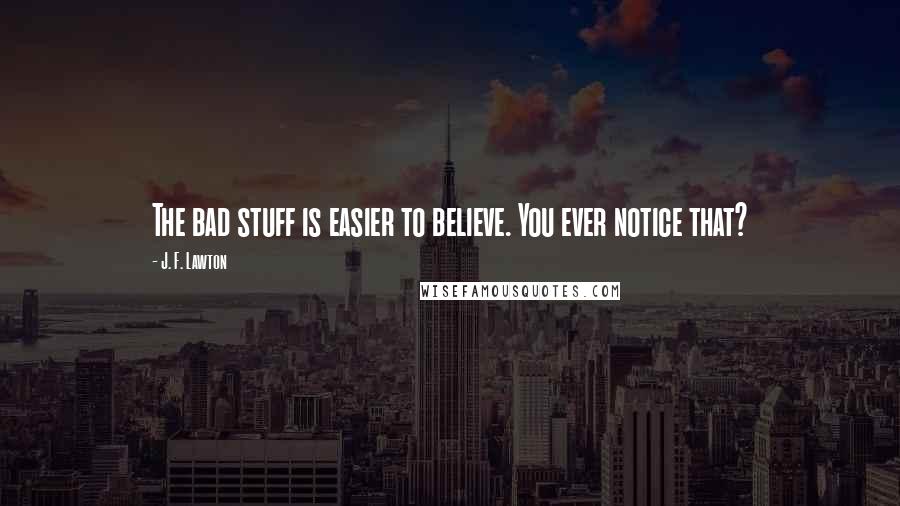 The bad stuff is easier to believe. You ever notice that?

- J. F. Lawton

WISEFAMOUSQUOTES.COM